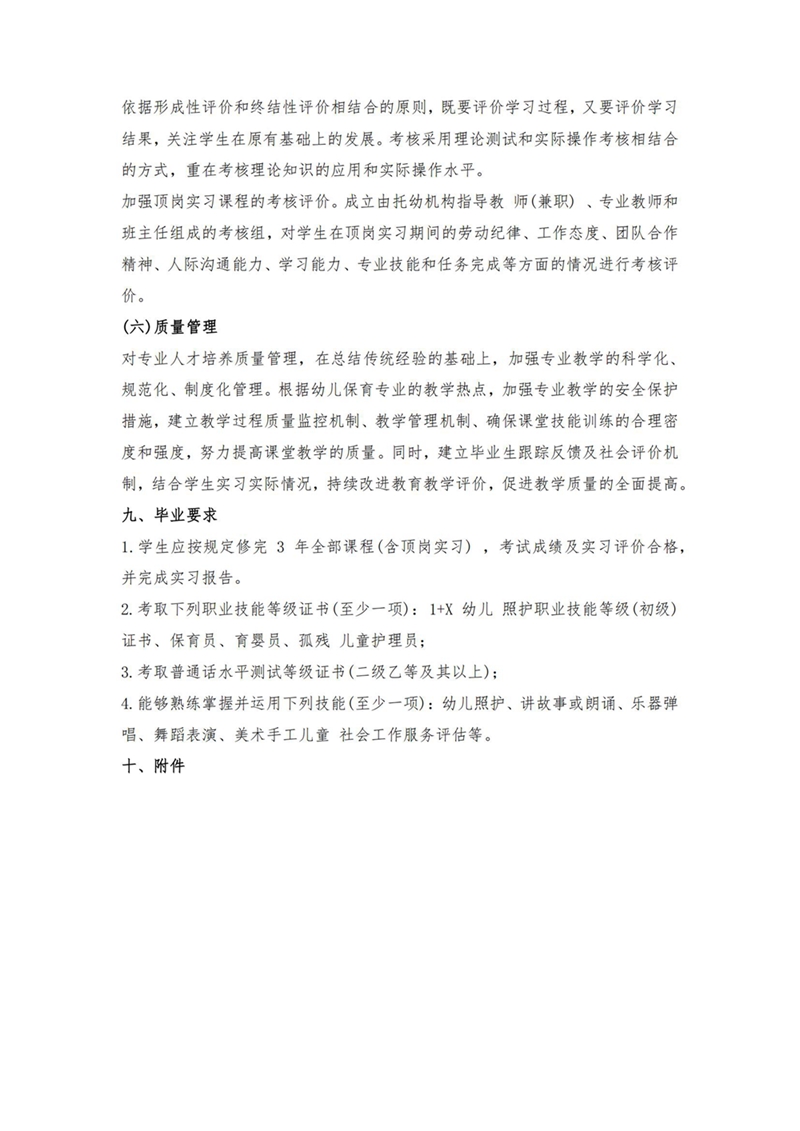 依据形成性评价和终结性评价相结合的原则，既要评价学习过程，又要评价学习结果，关注学生在原有基础上的发展。考核采用理论测试和实际操作考核相结合的方式，重在考核理论知识的应用和实际操作水平。

加强顶岗实习课程的考核评价。成立由托幼机构指导教 师(兼职) 、专业教师和班主任组成的考核组，对学生在顶岗实习期间的劳动纪律、工作态度、团队合作精神、人际沟通能力、学习能力、专业技能和任务完成等方面的情况进行考核评价。

(六)质量管理

对专业人才培养质量管理，在总结传统经验的基础上，加强专业教学的科学化、规范化、制度化管理。根据幼儿保育专业的教学热点，加强专业教学的安全保护措施，建立教学过程质量监控机制、教学管理机制、确保课堂技能训练的合理密度和强度，努力提高课堂教学的质量。同时，建立毕业生跟踪反馈及社会评价机制，结合学生实习实际情况，持续改进教育教学评价，促进教学质量的全面提高。

九、毕业要求

1.学生应按规定修完 3 年全部课程(含顶岗实习) ，考试成绩及实习评价合格，并完成实习报告。

2.考取下列职业技能等级证书(至少一项)：1+X 幼儿 照护职业技能等级(初级)证书、保育员、育婴员、孤残 儿童护理员；

3.考取普通话水平测试等级证书(二级乙等及其以上)；

4.能够熟练掌握并运用下列技能(至少一项)：幼儿照护、讲故事或朗诵、乐器弹唱、舞蹈表演、美术手工儿童 社会工作服务评估等。

十、附件